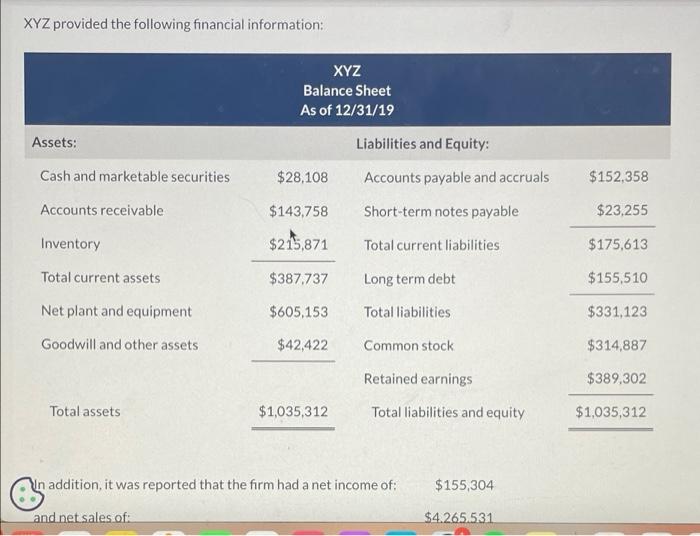 XYZ provided the following financial information:

XYZ
Balance Sheet
As of 12/31/19

| Assets: | | Liabilities and Equity: | |
|---|---|---|---|
| Cash and marketable securities | $28,108 | Accounts payable and accruals | $152,358 |
| Accounts receivable | $143,758 | Short-term notes payable | $23,255 |
| Inventory | $215,871 | Total current liabilities | $175,613 |
| Total current assets | $387,737 | Long term debt | $155,510 |
| Net plant and equipment | $605,153 | Total liabilities | $331,123 |
| Goodwill and other assets | $42,422 | Common stock | $314,887 |
| | | Retained earnings | $389,302 |
| Total assets | $1,035,312 | Total liabilities and equity | $1,035,312 |

In addition, it was reported that the firm had a net income of: $155,304

and net sales of: $4,265,531